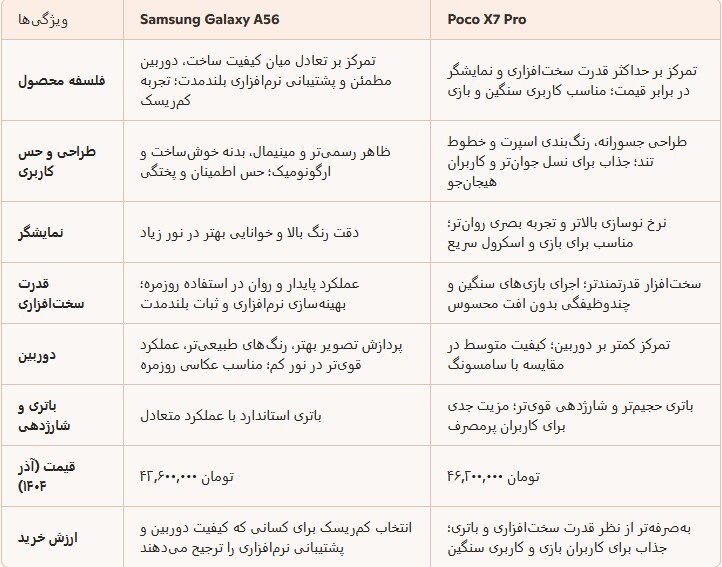 | ویژگی‌ها | Samsung Galaxy A56 | Poco X7 Pro |
|---|---|---|
| فلسفه محصول | تمرکز بر تعادل میان کیفیت ساخت، دوربین مطمئن و پشتیبانی نرم‌افزاری بلندمدت؛ تجربه کم‌ریسک | تمرکز بر حداکثر قدرت سخت‌افزاری و نمایشگر در برابر قیمت؛ مناسب کاربری سنگین و بازی |
| طراحی و حس کاربری | ظاهر رسمی‌تر و مینیمال، بدنه خوش‌ساخت و ارگونومیک؛ حس اطمینان و پختگی | طراحی جسورانه، رنگ‌بندی اسپرت و خطوط تند؛ جذاب برای نسل جوان‌تر و کاربران هیجان‌جو |
| نمایشگر | دقت رنگ بالا و خوانایی بهتر در نور زیاد | نرخ نوسازی بالاتر و تجربه بصری روان‌تر؛ مناسب برای بازی و اسکرول سریع |
| قدرت سخت‌افزاری | عملکرد پایدار و روان در استفاده روزمره؛ بهینه‌سازی نرم‌افزاری و ثبات بلندمدت | سخت‌افزار قدرتمندتر؛ اجرای بازی‌های سنگین و چندوظیفگی بدون افت محسوس |
| دوربین | پردازش تصویر بهتر، رنگ‌های طبیعی‌تر، عملکرد قوی‌تر در نور کم؛ مناسب عکاسی روزمره | تمرکز کمتر بر دوربین؛ کیفیت متوسط در مقایسه با سامسونگ |
| باتری و شارژدهی | باتری استاندارد با عملکرد متعادل | باتری حجیم‌تر و شارژدهی قوی‌تر؛ مزیت جدی برای کاربران پرمصرف |
| قیمت (آذر ۱۴۰۴) | ۴۲,۶۰۰,۰۰۰ تومان | ۴۶,۲۰۰,۰۰۰ تومان |
| ارزش خرید | انتخاب کم‌ریسک برای کسانی که کیفیت دوربین و پشتیبانی نرم‌افزاری را ترجیح می‌دهند | به‌صرفه‌تر از نظر قدرت سخت‌افزاری و باتری؛ جذاب برای کاربران بازی و کاربری سنگین |